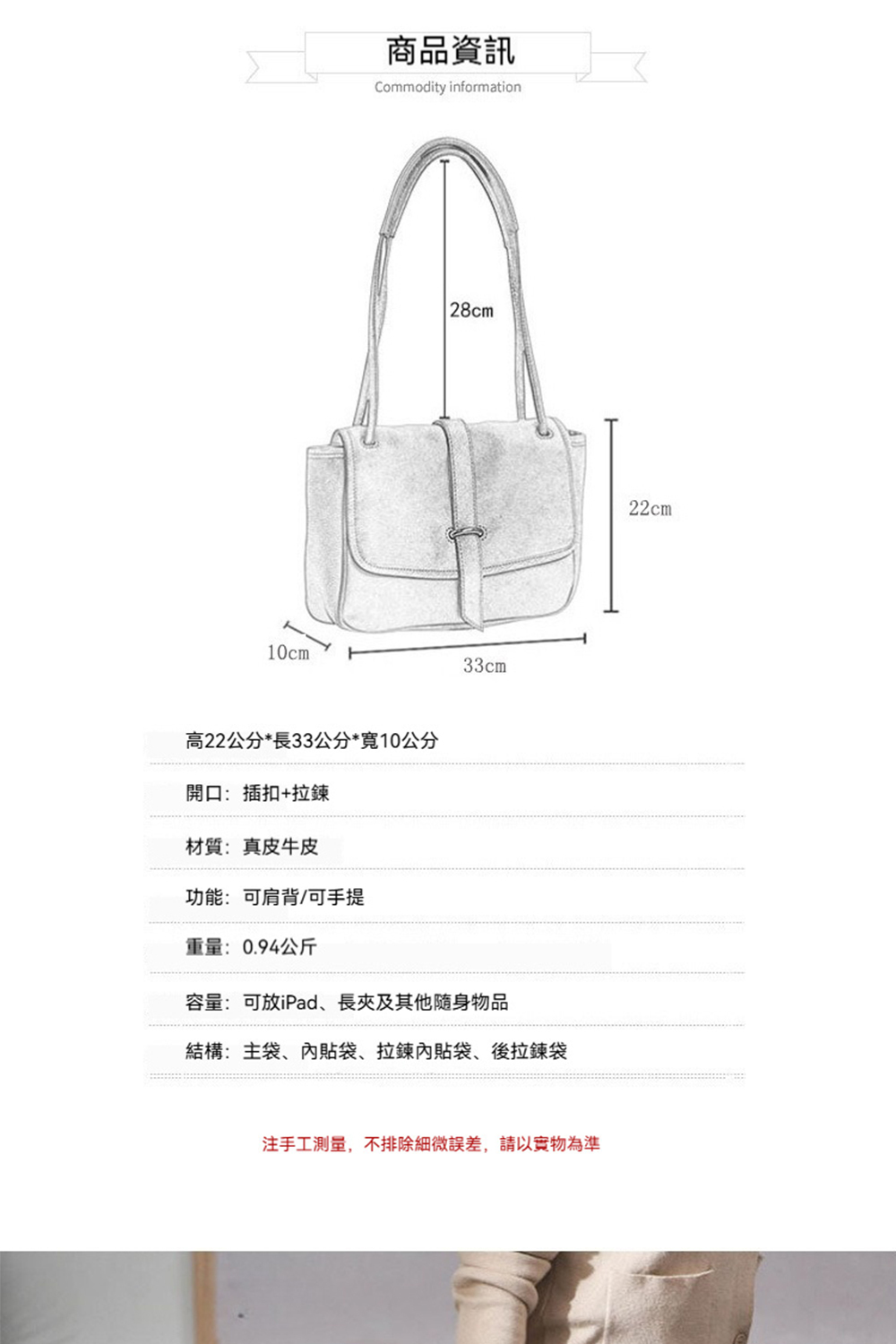 商品資訊
Commodity information

28cm

22cm

10cm

33cm

高22公分*長33公分*寬10公分

開口：插扣+拉鍊

材質：真皮牛皮

功能：可肩背/可手提

重量：0.94公斤

容量：可放iPad、長夾及其他隨身物品

結構：主袋、內貼袋、拉鍊內貼袋、後拉鍊袋

注手工測量，不排除細微誤差，請以實物為準